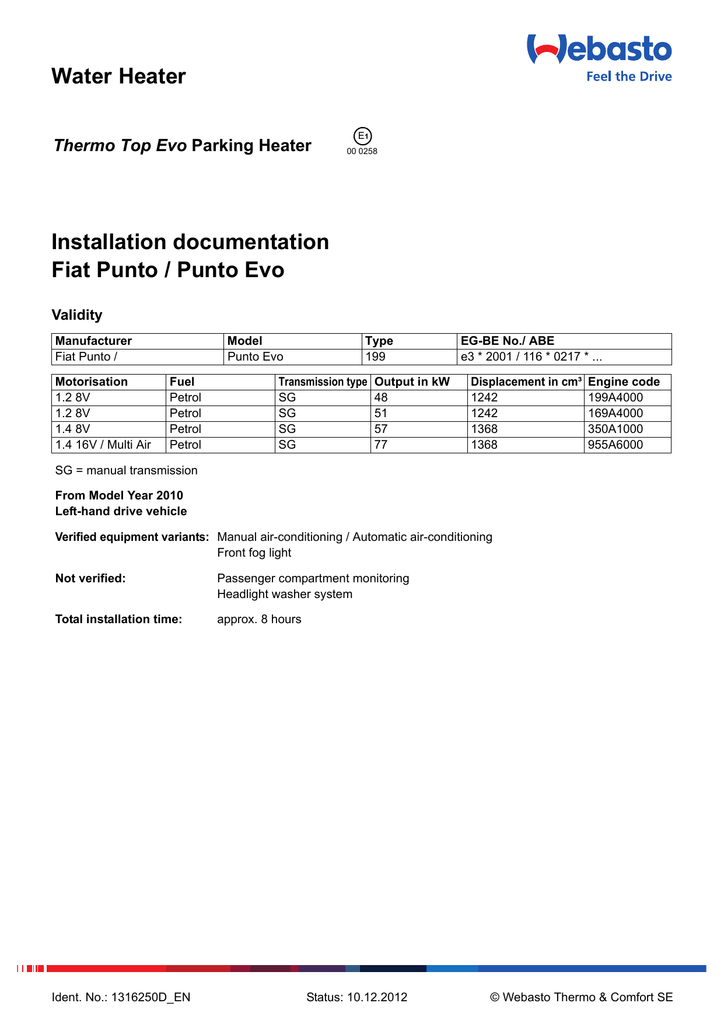 Water Heater

Webasto
Feel the Drive

Thermo Top Evo Parking Heater

E1
00 0258

Installation documentation
Fiat Punto / Punto Evo

Validity

| Manufacturer | Model | Type | EG-BE No./ ABE |
|---|---|---|---|
| Fiat Punto / | Punto Evo | 199 | e3 * 2001 / 116 * 0217 * ... |

| Motorisation | Fuel | Transmission type | Output in kW | Displacement in cm³ | Engine code |
|---|---|---|---|---|---|
| 1.2 8V | Petrol | SG | 48 | 1242 | 199A4000 |
| 1.2 8V | Petrol | SG | 51 | 1242 | 169A4000 |
| 1.4 8V | Petrol | SG | 57 | 1368 | 350A1000 |
| 1.4 16V / Multi Air | Petrol | SG | 77 | 1368 | 955A6000 |

SG = manual transmission

From Model Year 2010
Left-hand drive vehicle

Verified equipment variants: Manual air-conditioning / Automatic air-conditioning
Front fog light

Not verified: Passenger compartment monitoring
Headlight washer system

Total installation time: approx. 8 hours

Ident. No.: 1316250D_EN Status: 10.12.2012 © Webasto Thermo & Comfort SE